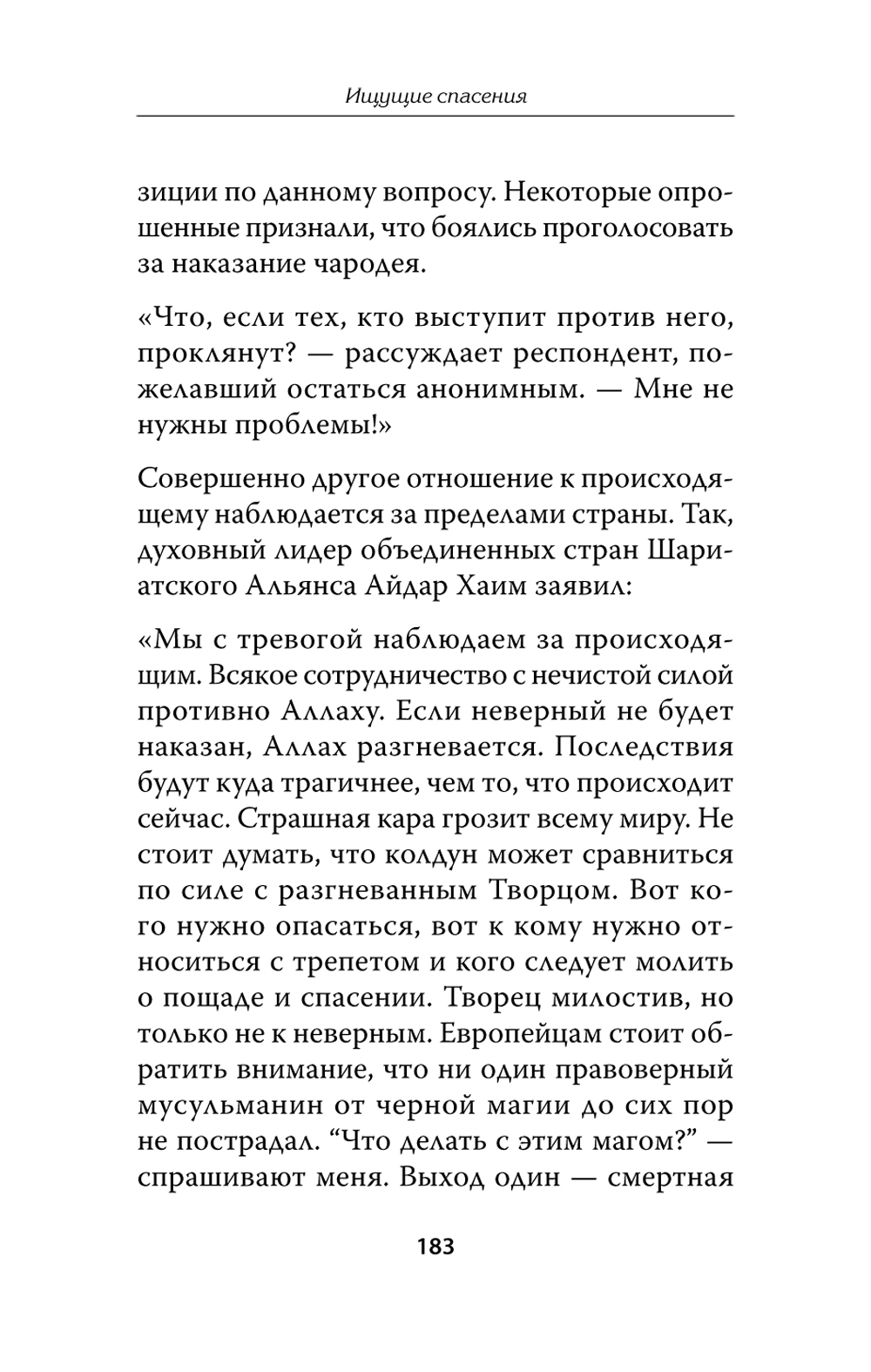 Ищущие спасения

зиции по данному вопросу. Некоторые опрошенные признали, что боялись проголосовать за наказание чародея.

«Что, если тех, кто выступит против него, проклянут? — рассуждает респондент, пожелавший остаться анонимным. — Мне не нужны проблемы!»

Совершенно другое отношение к происходящему наблюдается за пределами страны. Так, духовный лидер объединенных стран Шариатского Альянса Айдар Хаим заявил:

«Мы с тревогой наблюдаем за происходящим. Всякое сотрудничество с нечистой силой противно Аллаху. Если неверный не будет наказан, Аллах разгневается. Последствия будут куда трагичнее, чем то, что происходит сейчас. Страшная кара грозит всему миру. Не стоит думать, что колдун может сравниться по силе с разгневанным Творцом. Вот кого нужно опасаться, вот к кому нужно относиться с трепетом и кого следует молить о пощаде и спасении. Творец милостив, но только не к неверным. Европейцам стоит обратить внимание, что ни один правоверный мусульманин от черной магии до сих пор не пострадал. “Что делать с этим магом?” — спрашивают меня. Выход один — смертная

183